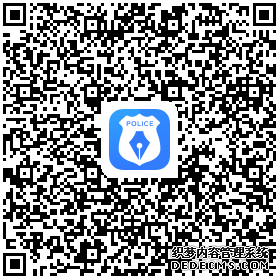 POLICE

织梦内容管理系统
DEDECMS.COM